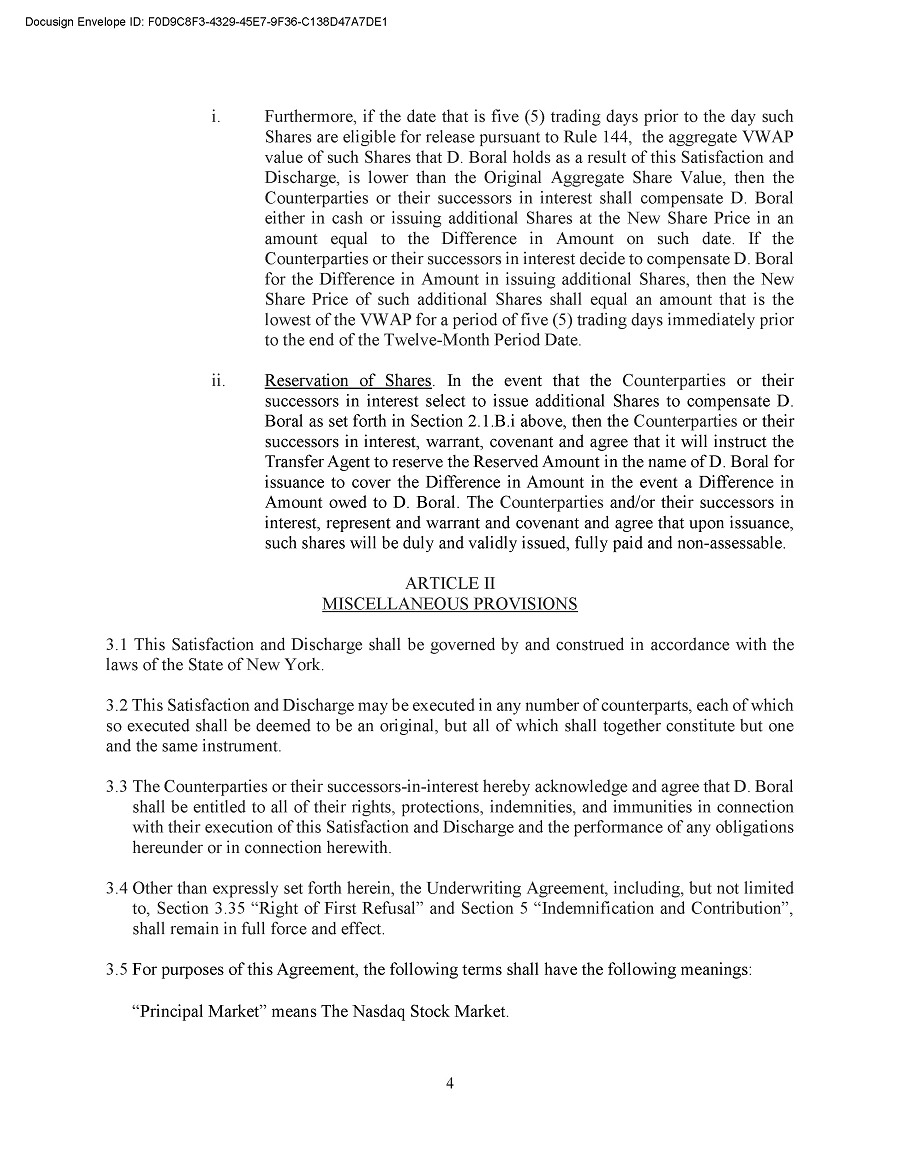 Docusign Envelope ID: F0D9C8F3-4329-45E7-9F36-C138D47A7DE1

i. Furthermore, if the date that is five (5) trading days prior to the day such Shares are eligible for release pursuant to Rule 144, the aggregate VWAP value of such Shares that D. Boral holds as a result of this Satisfaction and Discharge, is lower than the Original Aggregate Share Value, then the Counterparties or their successors in interest shall compensate D. Boral either in cash or issuing additional Shares at the New Share Price in an amount equal to the Difference in Amount on such date. If the Counterparties or their successors in interest decide to compensate D. Boral for the Difference in Amount in issuing additional Shares, then the New Share Price of such additional Shares shall equal an amount that is the lowest of the VWAP for a period of five (5) trading days immediately prior to the end of the Twelve-Month Period Date.

ii. Reservation of Shares. In the event that the Counterparties or their successors in interest select to issue additional Shares to compensate D. Boral as set forth in Section 2.1.B.i above, then the Counterparties or their successors in interest, warrant, covenant and agree that it will instruct the Transfer Agent to reserve the Reserved Amount in the name of D. Boral for issuance to cover the Difference in Amount in the event a Difference in Amount owed to D. Boral. The Counterparties and/or their successors in interest, represent and warrant and covenant and agree that upon issuance, such shares will be duly and validly issued, fully paid and non-assessable.

ARTICLE II
MISCELLANEOUS PROVISIONS

3.1 This Satisfaction and Discharge shall be governed by and construed in accordance with the laws of the State of New York.

3.2 This Satisfaction and Discharge may be executed in any number of counterparts, each of which so executed shall be deemed to be an original, but all of which shall together constitute but one and the same instrument.

3.3 The Counterparties or their successors-in-interest hereby acknowledge and agree that D. Boral shall be entitled to all of their rights, protections, indemnities, and immunities in connection with their execution of this Satisfaction and Discharge and the performance of any obligations hereunder or in connection herewith.

3.4 Other than expressly set forth herein, the Underwriting Agreement, including, but not limited to, Section 3.35 “Right of First Refusal” and Section 5 “Indemnification and Contribution”, shall remain in full force and effect.

3.5 For purposes of this Agreement, the following terms shall have the following meanings:

“Principal Market” means The Nasdaq Stock Market.

4